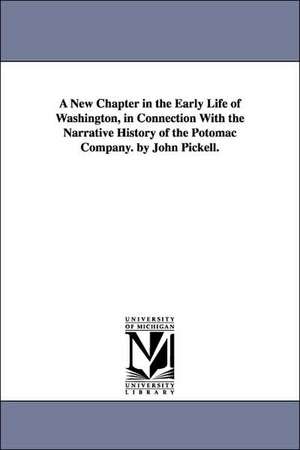 A New Chapter in the Early Life of Washington, in Connection With the Narrative History of the Potomac Company. by John Pickell.

UNIVERSITY OF MICHIGAN

M

UNIVERSITY LIBRARY